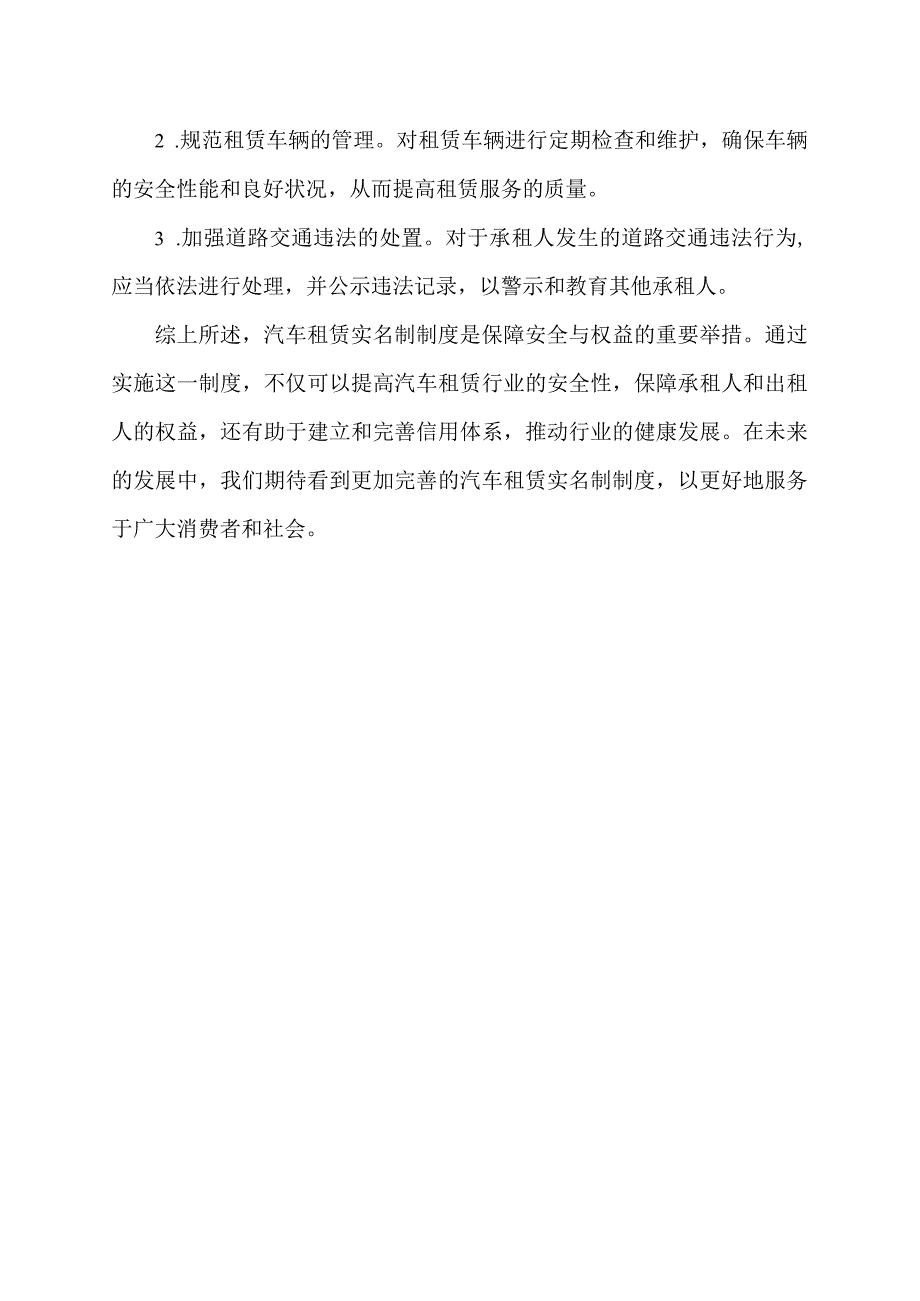 2 .规范租赁车辆的管理。对租赁车辆进行定期检查和维护，确保车辆的安全性能和良好状况，从而提高租赁服务的质量。

3 .加强道路交通违法的处置。对于承租人发生的道路交通违法行为，应当依法进行处理，并公示违法记录，以警示和教育其他承租人。

综上所述，汽车租赁实名制制度是保障安全与权益的重要举措。通过实施这一制度，不仅可以提高汽车租赁行业的安全性，保障承租人和出租人的权益，还有助于建立和完善信用体系，推动行业的健康发展。在未来的发展中，我们期待看到更加完善的汽车租赁实名制制度，以更好地服务于广大消费者和社会。